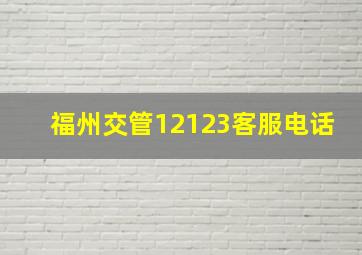 福州交管12123客服电话